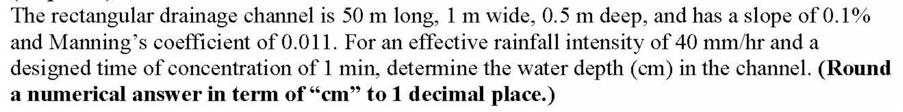 The rectangular drainage channel is 50 m long, 1 m wide, 0.5 m deep, and has a slope of 0.1% and Manning's coefficient of 0.011. For an effective rainfall intensity of 40 mm/hr and a designed time of concentration of 1 min, determine the water depth (cm) in the channel. (Round a numerical answer in term of "cm" to 1 decimal place.)